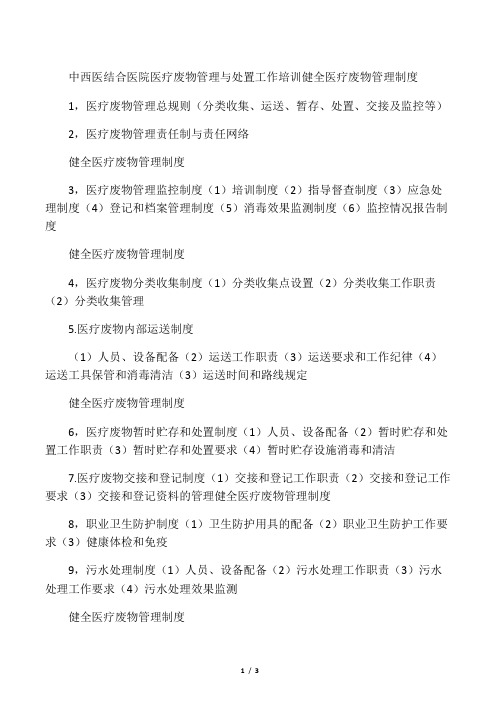 中西医结合医院医疗废物管理与处置工作培训健全医疗废物管理制度

1，医疗废物管理总规则（分类收集、运送、暂存、处置、交接及监控等）

2，医疗废物管理责任制与责任网络

健全医疗废物管理制度

3，医疗废物管理监控制度（1）培训制度（2）指导督查制度（3）应急处理制度（4）登记和档案管理制度（5）消毒效果监测制度（6）监控情况报告制度

健全医疗废物管理制度

4，医疗废物分类收集制度（1）分类收集点设置（2）分类收集工作职责（2）分类收集管理

5.医疗废物内部运送制度

（1）人员、设备配备（2）运送工作职责（3）运送要求和工作纪律（4）运送工具保管和消毒清洁（3）运送时间和路线规定

健全医疗废物管理制度

6，医疗废物暂时贮存和处置制度（1）人员、设备配备（2）暂时贮存和处置工作职责（3）暂时贮存和处置要求（4）暂时贮存设施消毒和清洁

7.医疗废物交接和登记制度（1）交接和登记工作职责（2）交接和登记工作要求（3）交接和登记资料的管理健全医疗废物管理制度

8，职业卫生防护制度（1）卫生防护用具的配备（2）职业卫生防护工作要求（3）健康体检和免疫

9，污水处理制度（1）人员、设备配备（2）污水处理工作职责（3）污水处理工作要求（4）污水处理效果监测

健全医疗废物管理制度

1 / 3